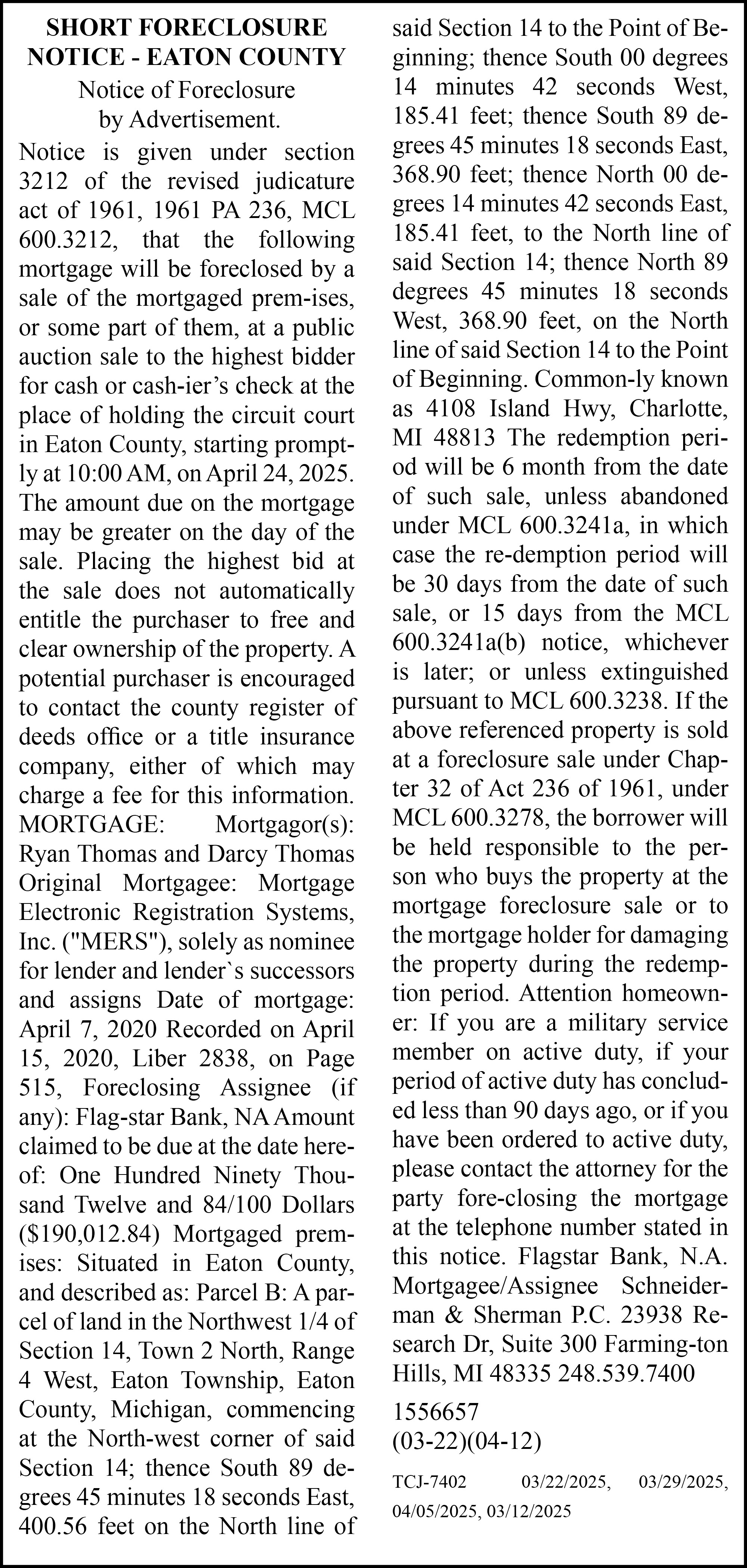 SHORT FORECLOSURE NOTICE - EATON COUNTY

Notice of Foreclosure by Advertisement.

Notice is given under section 3212 of the revised judicature act of 1961, 1961 PA 236, MCL 600.3212, that the following mortgage will be foreclosed by a sale of the mortgaged prem-ises, or some part of them, at a public auction sale to the highest bidder for cash or cash-ier's check at the place of holding the circuit court in Eaton County, starting promptly at 10:00 AM, on April 24, 2025. The amount due on the mortgage may be greater on the day of the sale. Placing the highest bid at the sale does not automatically entitle the purchaser to free and clear ownership of the property. A potential purchaser is encouraged to contact the county register of deeds office or a title insurance company, either of which may charge a fee for this information. MORTGAGE: Mortgagor(s): Ryan Thomas and Darcy Thomas Original Mortgagee: Mortgage Electronic Registration Systems, Inc. ("MERS"), solely as nominee for lender and lender`s successors and assigns Date of mortgage: April 7, 2020 Recorded on April 15, 2020, Liber 2838, on Page 515, Foreclosing Assignee (if any): Flag-star Bank, NA Amount claimed to be due at the date hereof: One Hundred Ninety Thousand Twelve and 84/100 Dollars ($190,012.84) Mortgaged premises: Situated in Eaton County, and described as: Parcel B: A parcel of land in the Northwest 1/4 of Section 14, Town 2 North, Range 4 West, Eaton Township, Eaton County, Michigan, commencing at the North-west corner of said Section 14; thence South 89 degrees 45 minutes 18 seconds East, 400.56 feet on the North line of said Section 14 to the Point of Beginning; thence South 00 degrees 14 minutes 42 seconds West, 185.41 feet; thence South 89 degrees 45 minutes 18 seconds East, 368.90 feet; thence North 00 degrees 14 minutes 42 seconds East, 185.41 feet, to the North line of said Section 14; thence North 89 degrees 45 minutes 18 seconds West, 368.90 feet, on the North line of said Section 14 to the Point of Beginning. Common-ly known as 4108 Island Hwy, Charlotte, MI 48813 The redemption period will be 6 month from the date of such sale, unless abandoned under MCL 600.3241a, in which case the re-demption period will be 30 days from the date of such sale, or 15 days from the MCL 600.3241a(b) notice, whichever is later; or unless extinguished pursuant to MCL 600.3238. If the above referenced property is sold at a foreclosure sale under Chapter 32 of Act 236 of 1961, under MCL 600.3278, the borrower will be held responsible to the person who buys the property at the mortgage foreclosure sale or to the mortgage holder for damaging the property during the redemption period. Attention homeowner: If you are a military service member on active duty, if your period of active duty has concluded less than 90 days ago, or if you have been ordered to active duty, please contact the attorney for the party fore-closing the mortgage at the telephone number stated in this notice. Flagstar Bank, N.A. Mortgagee/Assignee Schneiderman & Sherman P.C. 23938 Research Dr, Suite 300 Farming-ton Hills, MI 48335 248.539.7400

1556657
(03-22)(04-12)

TCJ-7402 03/22/2025, 03/29/2025, 04/05/2025, 03/12/2025